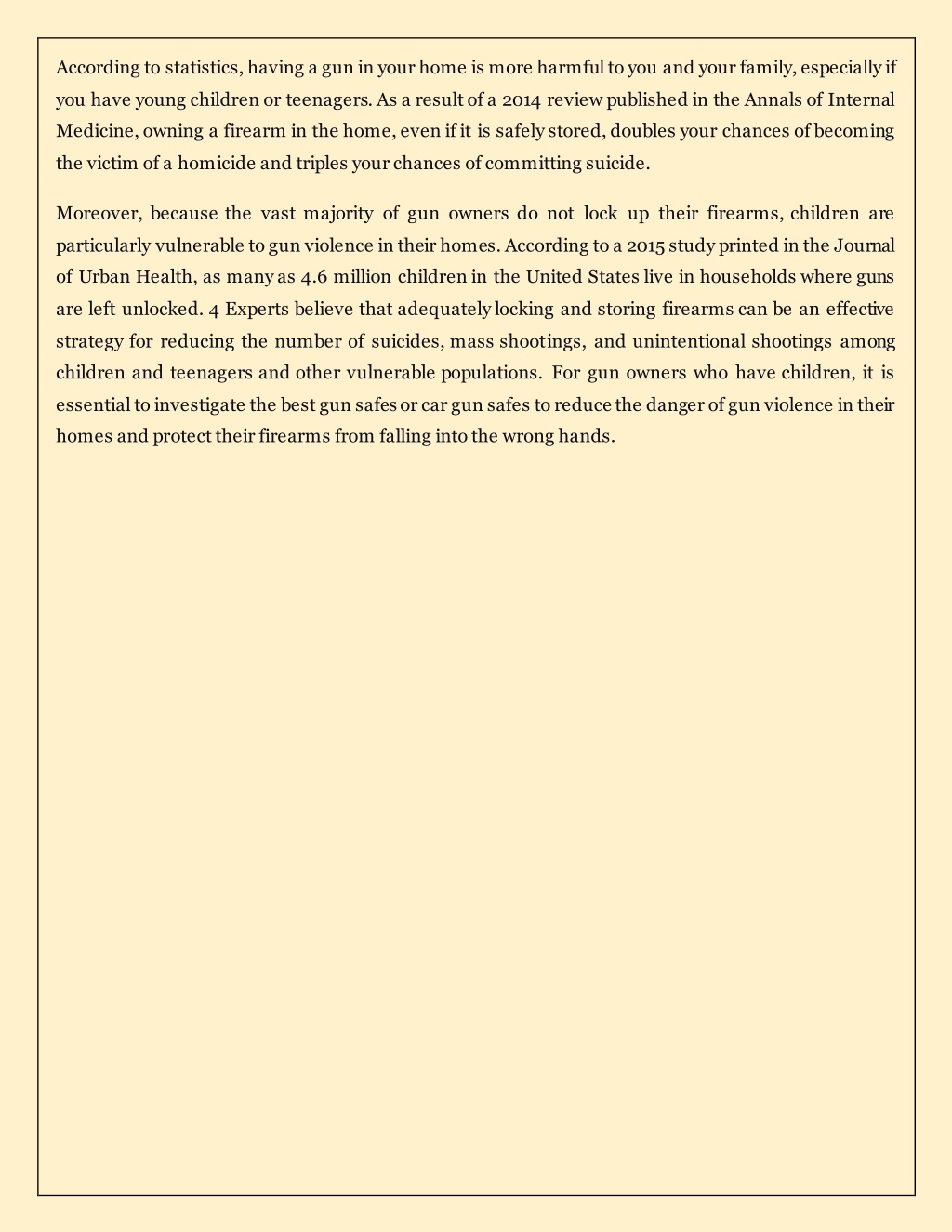 According to statistics, having a gun in your home is more harmful to you and your family, especially if you have young children or teenagers. As a result of a 2014 review published in the Annals of Internal Medicine, owning a firearm in the home, even if it is safely stored, doubles your chances of becoming the victim of a homicide and triples your chances of committing suicide.

Moreover, because the vast majority of gun owners do not lock up their firearms, children are particularly vulnerable to gun violence in their homes. According to a 2015 study printed in the Journal of Urban Health, as many as 4.6 million children in the United States live in households where guns are left unlocked. 4 Experts believe that adequately locking and storing firearms can be an effective strategy for reducing the number of suicides, mass shootings, and unintentional shootings among children and teenagers and other vulnerable populations. For gun owners who have children, it is essential to investigate the best gun safes or car gun safes to reduce the danger of gun violence in their homes and protect their firearms from falling into the wrong hands.